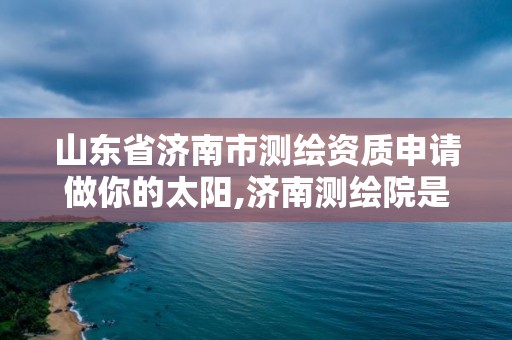 山东省济南市测绘资质申请做你的太阳,济南测绘院是